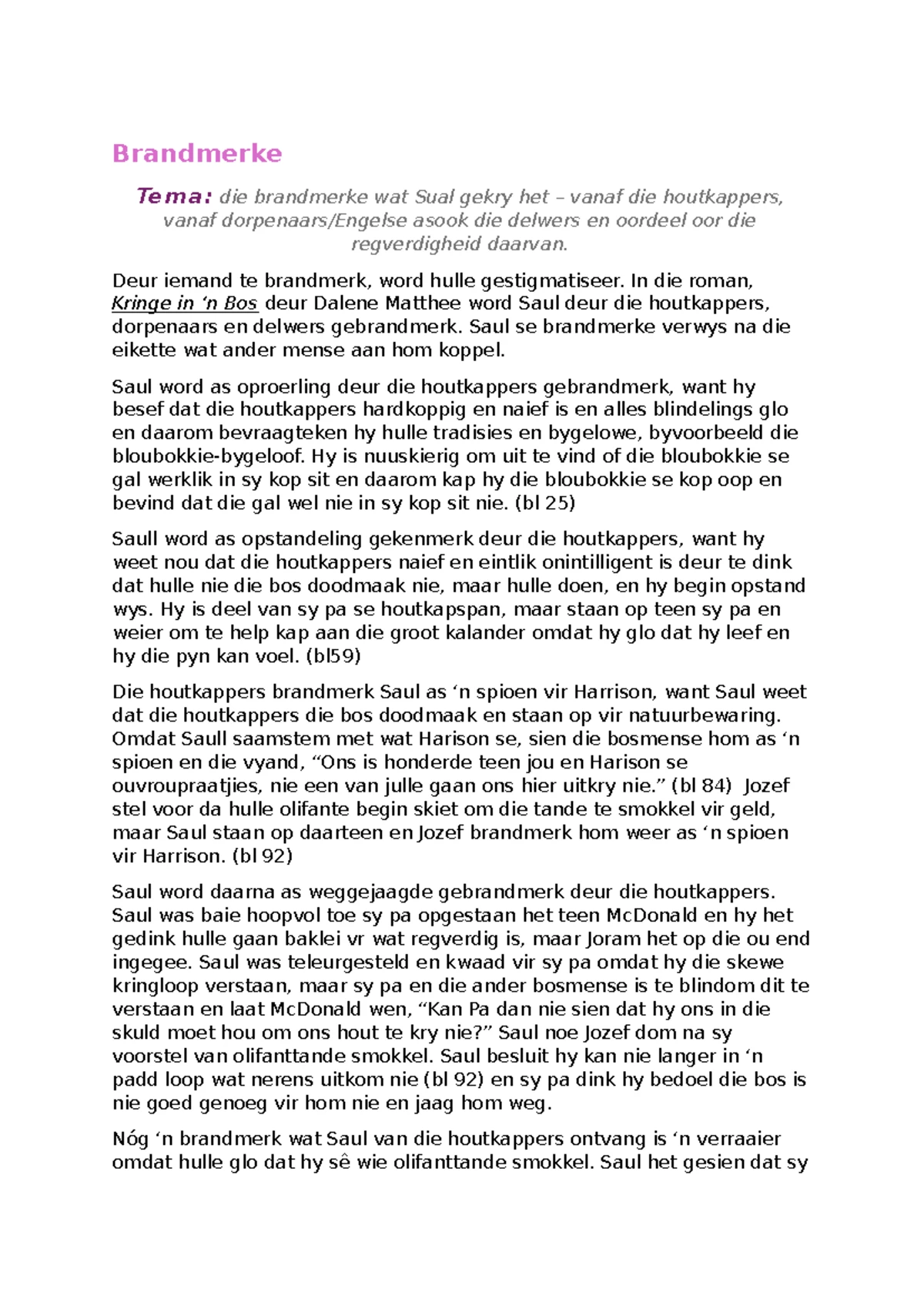 Brandmerke

Tema: die brandmerke wat Sual gekry het – vanaf die houtkappers, vanaf dorpenaars/Engelse asook die delwers en oordeel oor die regverdigheid daarvan.

Deur iemand te brandmerk, word hulle gestigmatiseer. In die roman, Kringe in 'n Bos deur Dalene Matthee word Saul deur die houtkappers, dorpenaars en delwers gebrandmerk. Saul se brandmerke verwys na die eikette wat ander mense aan hom koppel.

Saul word as oproerling deur die houtkappers gebrandmerk, want hy besef dat die houtkappers hardkoppig en naief is en alles blindelings glo en daarom bevraagteken hy hulle tradisies en bygelowe, byvoorbeeld die bloubokkie-bygeloof. Hy is nuuskierig om uit te vind of die bloubokkie se gal werklik in sy kop sit en daarom kap hy die bloubokkie se kop oop en bevind dat die gal wel nie in sy kop sit nie. (bl 25)

Saull word as opstandeling gekenmerk deur die houtkappers, want hy weet nou dat die houtkappers naief en eintlik onintilligent is deur te dink dat hulle nie die bos doodmaak nie, maar hulle doen, en hy begin opstand wys. Hy is deel van sy pa se houtkapspan, maar staan op teen sy pa en weier om te help kap aan die groot kalander omdat hy glo dat hy leef en hy die pyn kan voel. (bl59)

Die houtkappers brandmerk Saul as 'n spioen vir Harrison, want Saul weet dat die houtkappers die bos doodmaak en staan op vir natuurbewaring. Omdat Saull saamstem met wat Harison se, sien die bosmense hom as 'n spioen en die vyand, "Ons is honderde teen jou en Harison se ouvroupraatjies, nie een van julle gaan ons hier uitkry nie." (bl 84) Jozef stel voor da hulle olifante begin skiet om die tande te smokkel vir geld, maar Saul staan op daarteen en Jozef brandmerk hom weer as 'n spioen vir Harrison. (bl 92)

Saul word daarna as weggejaagde gebrandmerk deur die houtkappers. Saul was baie hoopvol toe sy pa opgestaan het teen McDonald en hy het gedink hulle gaan baklei vr wat regverdig is, maar Joram het op die ou end ingegee. Saul was teleurgesteld en kwaad vir sy pa omdat hy die skewe kringloop verstaan, maar sy pa en die ander bosmense is te blindom dit te verstaan en laat McDonald wen, "Kan Pa dan nie sien dat hy ons in die skuld moet hou om ons hout te kry nie?" Saul noe Jozef dom na sy voorstel van olifanttande smokkel. Saul besluit hy kan nie langer in 'n padd loop wat nerens uitkom nie (bl 92) en sy pa dink hy bedoel die bos is nie goed genoeg vir hom nie en jaag hom weg.

Nóg 'n brandmerk wat Saul van die houtkappers ontvang is 'n verraaier omdat hulle glo dat hy sê wie olifanttande smokkel. Saul het gesien dat sy